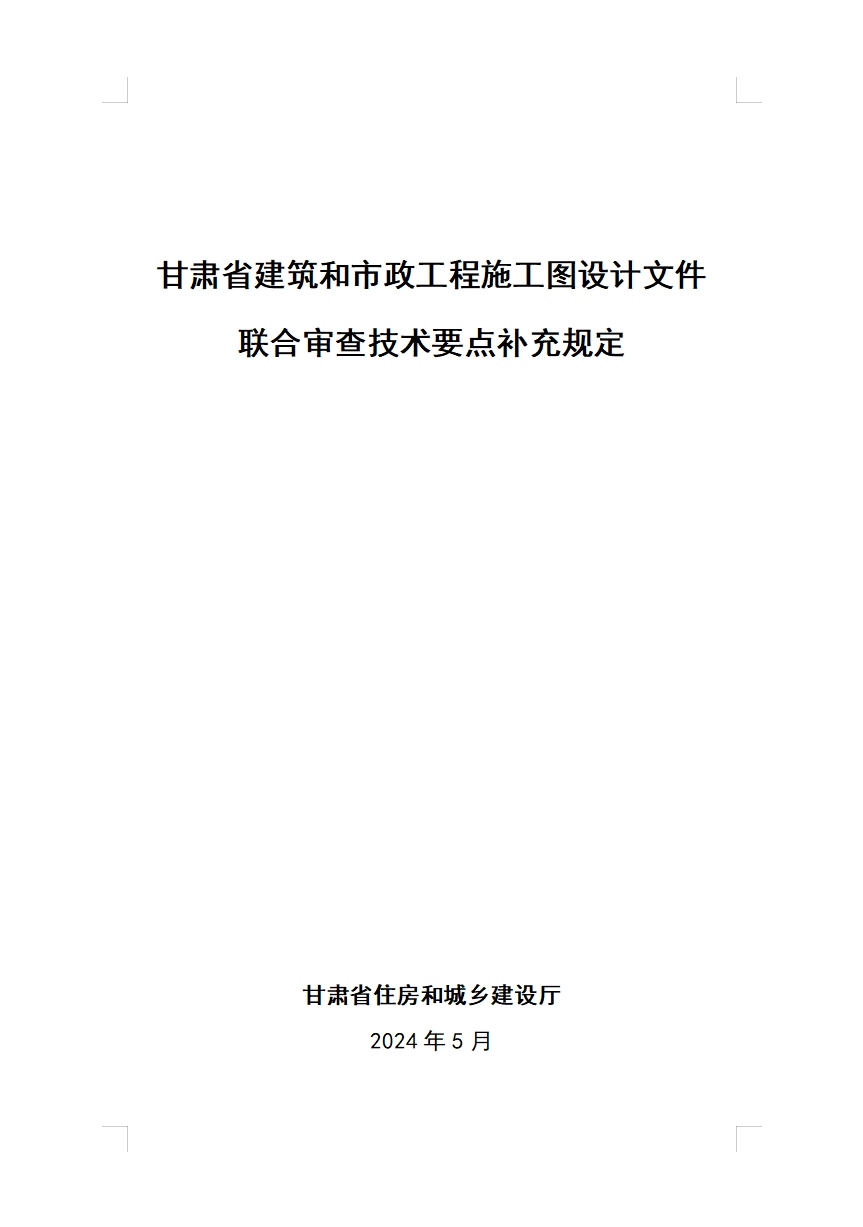 甘肃省建筑和市政工程施工图设计文件

联合审查技术要点补充规定

甘肃省住房和城乡建设厅

2024 年 5 月